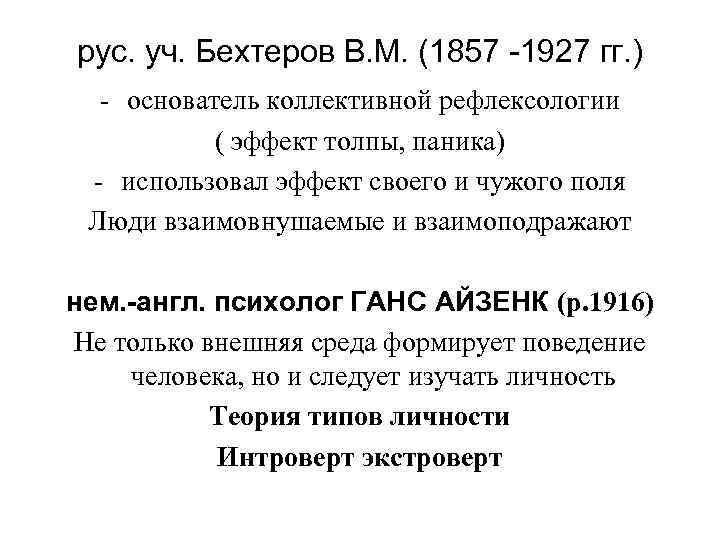 рус. уч. Бехтеров В.М. (1857 -1927 гг.)

- основатель коллективной рефлексологии

( эффект толпы, паника)

- использовал эффект своего и чужого поля

Люди взаимовнушаемые и взаимоподражают

нем.-англ. психолог ГАНС АЙЗЕНК (р.1916)

Не только внешняя среда формирует поведение человека, но и следует изучать личность

Теория типов личности

Интроверт экстроверт